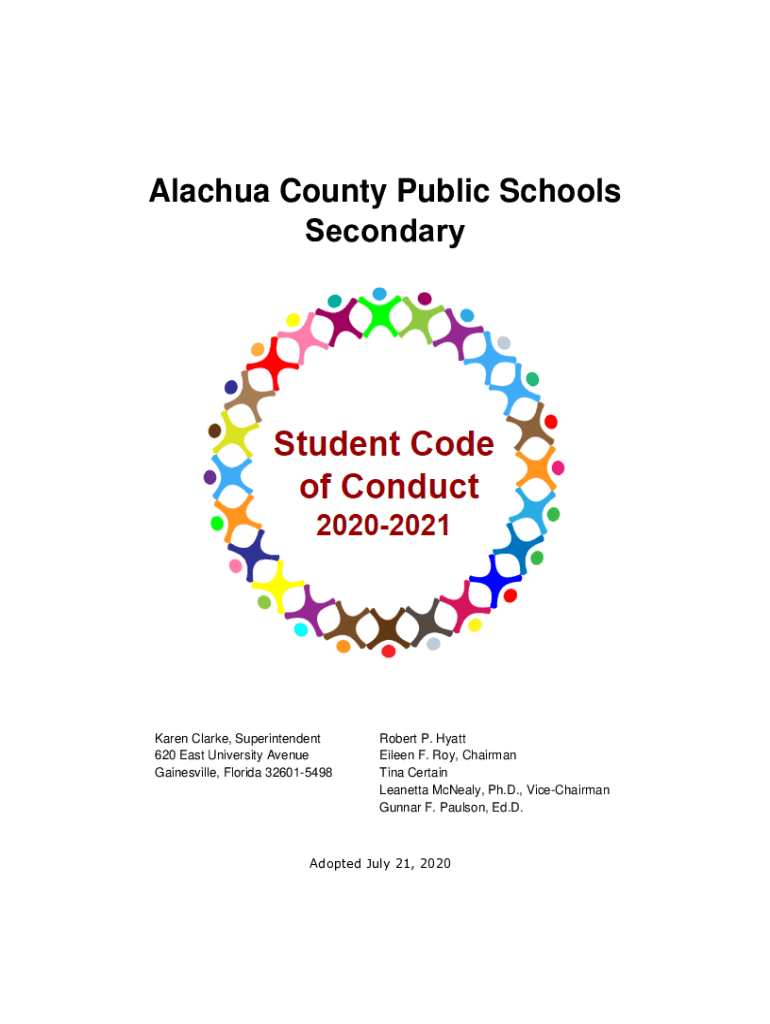 Alachua County Public Schools
Secondary

Student Code of Conduct
2020-2021

Karen Clarke, Superintendent
620 East University Avenue
Gainesville, Florida 32601-5498

Robert P. Hyatt
Eileen F. Roy, Chairman
Tina Certain
Leanetta McNealy, Ph.D., Vice-Chairman
Gunnar F. Paulson, Ed.D.

Adopted July 21, 2020